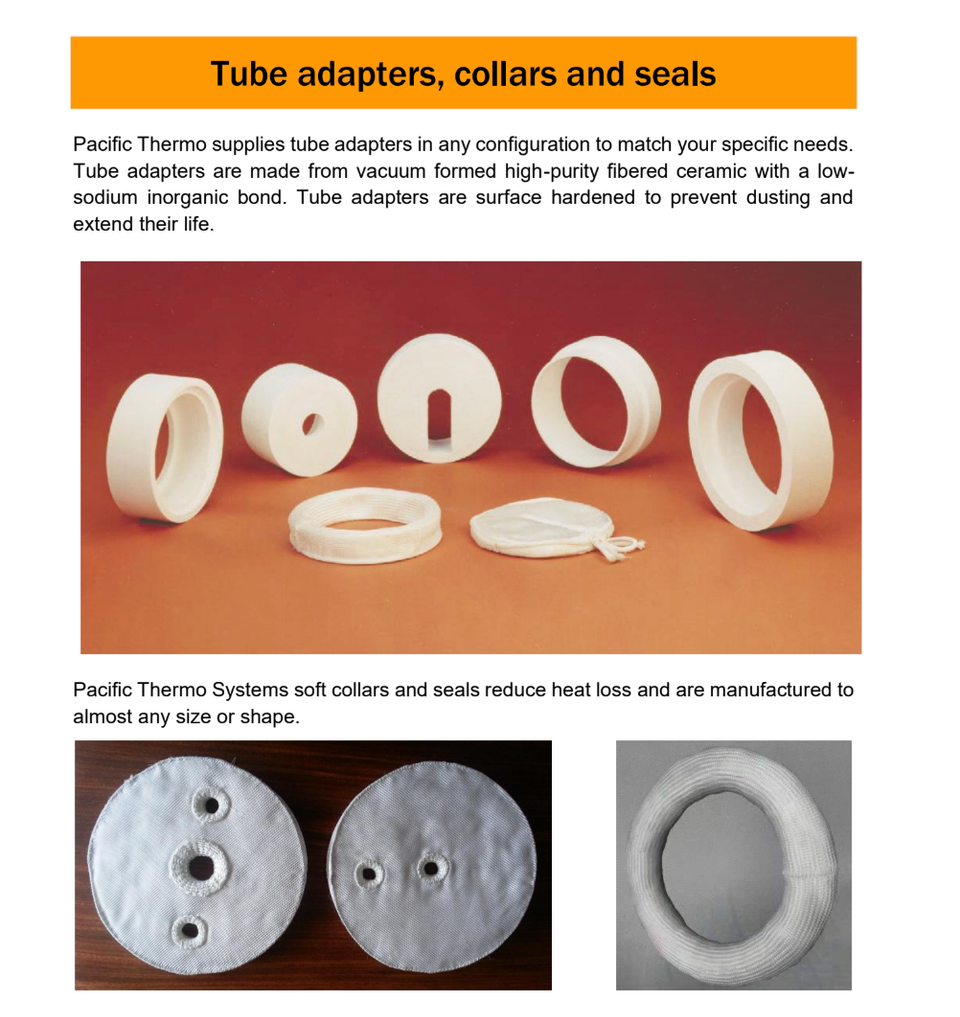 Tube adapters, collars and seals

Pacific Thermo supplies tube adapters in any configuration to match your specific needs. Tube adapters are made from vacuum formed high-purity fibered ceramic with a low-sodium inorganic bond. Tube adapters are surface hardened to prevent dusting and extend their life.

Pacific Thermo Systems soft collars and seals reduce heat loss and are manufactured to almost any size or shape.